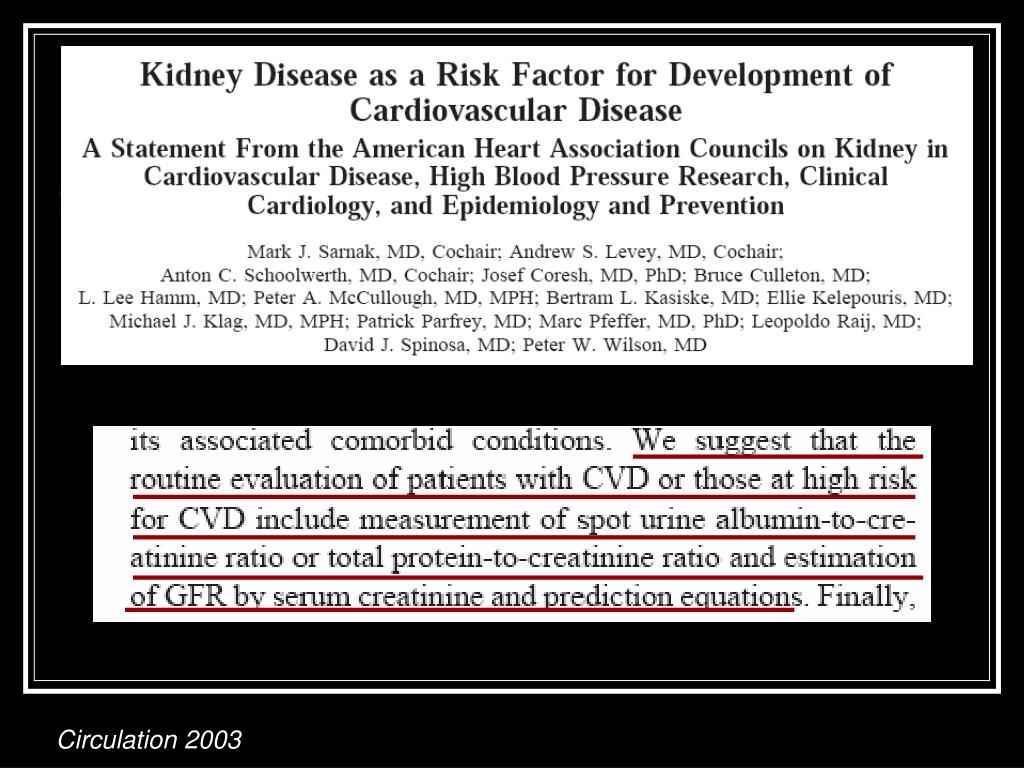 Kidney Disease as a Risk Factor for Development of Cardiovascular Disease

A Statement From the American Heart Association Councils on Kidney in Cardiovascular Disease, High Blood Pressure Research, Clinical Cardiology, and Epidemiology and Prevention

Mark J. Sarnak, MD, Cochair; Andrew S. Levey, MD, Cochair; Anton C. Schoolwerth, MD, Cochair; Josef Coresh, MD, PhD; Bruce Culleton, MD; L. Lee Hamm, MD; Peter A. McCullough, MD, MPH; Bertram L. Kasiske, MD; Ellie Kelepouris, MD; Michael J. Klag, MD, MPH; Patrick Parfrey, MD; Marc Pfeffer, MD, PhD; Leopoldo Raij, MD; David J. Spinosa, MD; Peter W. Wilson, MD

its associated comorbid conditions. We suggest that the routine evaluation of patients with CVD or those at high risk for CVD include measurement of spot urine albumin-to-creatinine ratio or total protein-to-creatinine ratio and estimation of GFR by serum creatinine and prediction equations. Finally,

Circulation 2003